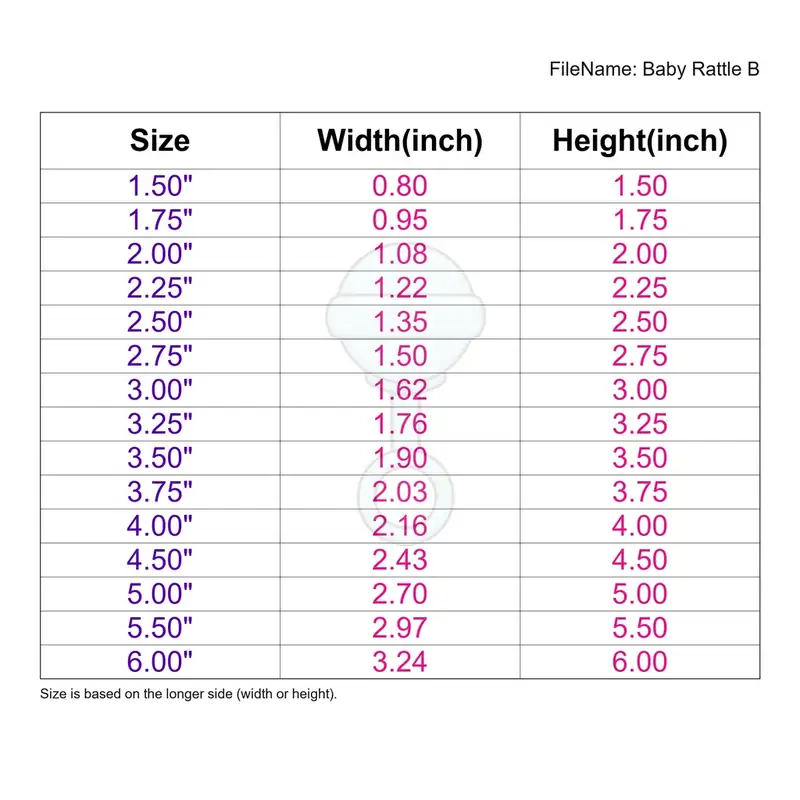 FileName: Baby Rattle B

| Size | Width(inch) | Height(inch) |
|---|---|---|
| 1.50" | 0.80 | 1.50 |
| 1.75" | 0.95 | 1.75 |
| 2.00" | 1.08 | 2.00 |
| 2.25" | 1.22 | 2.25 |
| 2.50" | 1.35 | 2.50 |
| 2.75" | 1.50 | 2.75 |
| 3.00" | 1.62 | 3.00 |
| 3.25" | 1.76 | 3.25 |
| 3.50" | 1.90 | 3.50 |
| 3.75" | 2.03 | 3.75 |
| 4.00" | 2.16 | 4.00 |
| 4.50" | 2.43 | 4.50 |
| 5.00" | 2.70 | 5.00 |
| 5.50" | 2.97 | 5.50 |
| 6.00" | 3.24 | 6.00 |

Size is based on the longer side (width or height).